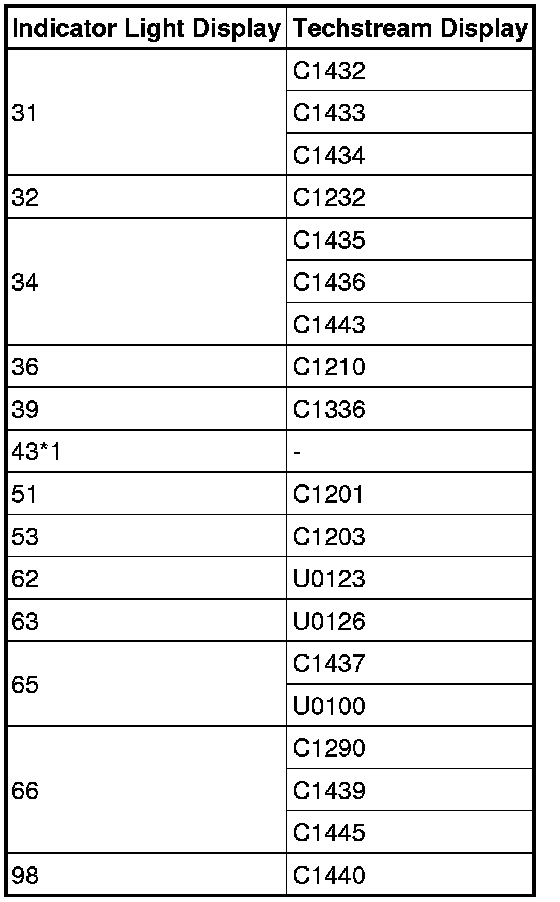 | Indicator Light Display | Techstream Display |
|---|---|
| 31 | C1432 |
|  | C1433 |
|  | C1434 |
| 32 | C1232 |
| 34 | C1435 |
|  | C1436 |
|  | C1443 |
| 36 | C1210 |
| 39 | C1336 |
| 43*1 | - |
| 51 | C1201 |
| 53 | C1203 |
| 62 | U0123 |
| 63 | U0126 |
| 65 | C1437 |
|  | U0100 |
| 66 | C1290 |
|  | C1439 |
|  | C1445 |
| 98 | C1440 |